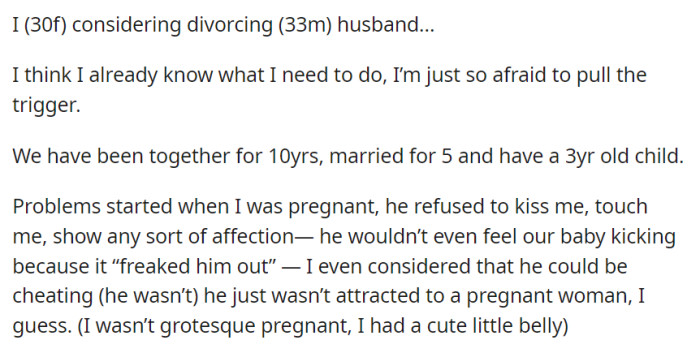 I (30f) considering divorcing (33m) husband...

I think I already know what I need to do, I'm just so afraid to pull the trigger.

We have been together for 10yrs, married for 5 and have a 3yr old child.

Problems started when I was pregnant, he refused to kiss me, touch me, show any sort of affection— he wouldn't even feel our baby kicking because it "freaked him out" — I even considered that he could be cheating (he wasn't) he just wasn't attracted to a pregnant woman, I guess. (I wasn't grotesque pregnant, I had a cute little belly)